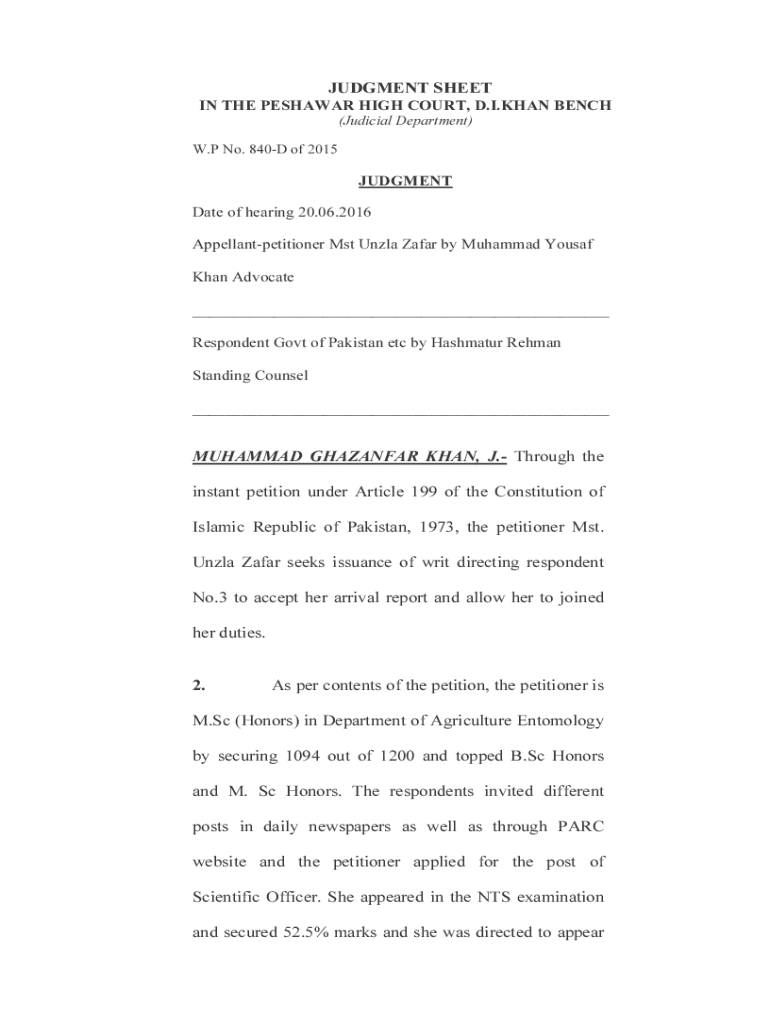 JUDGMENT SHEET
IN THE PESHAWAR HIGH COURT, D.I.KHAN BENCH
(Judicial Department)

W.P No. 840-D of 2015

JUDGMENT

Date of hearing 20.06.2016

Appellant-petitioner Mst Unzla Zafar by Muhammad Yousaf Khan Advocate

Respondent Govt of Pakistan etc by Hashmatur Rehman Standing Counsel

MUHAMMAD GHAZANFAR KHAN, J.- Through the instant petition under Article 199 of the Constitution of Islamic Republic of Pakistan, 1973, the petitioner Mst. Unzla Zafar seeks issuance of writ directing respondent No.3 to accept her arrival report and allow her to joined her duties.

2. As per contents of the petition, the petitioner is M.Sc (Honors) in Department of Agriculture Entomology by securing 1094 out of 1200 and topped B.Sc Honors and M. Sc Honors. The respondents invited different posts in daily newspapers as well as through PARC website and the petitioner applied for the post of Scientific Officer. She appeared in the NTS examination and secured 52.5% marks and she was directed to appear